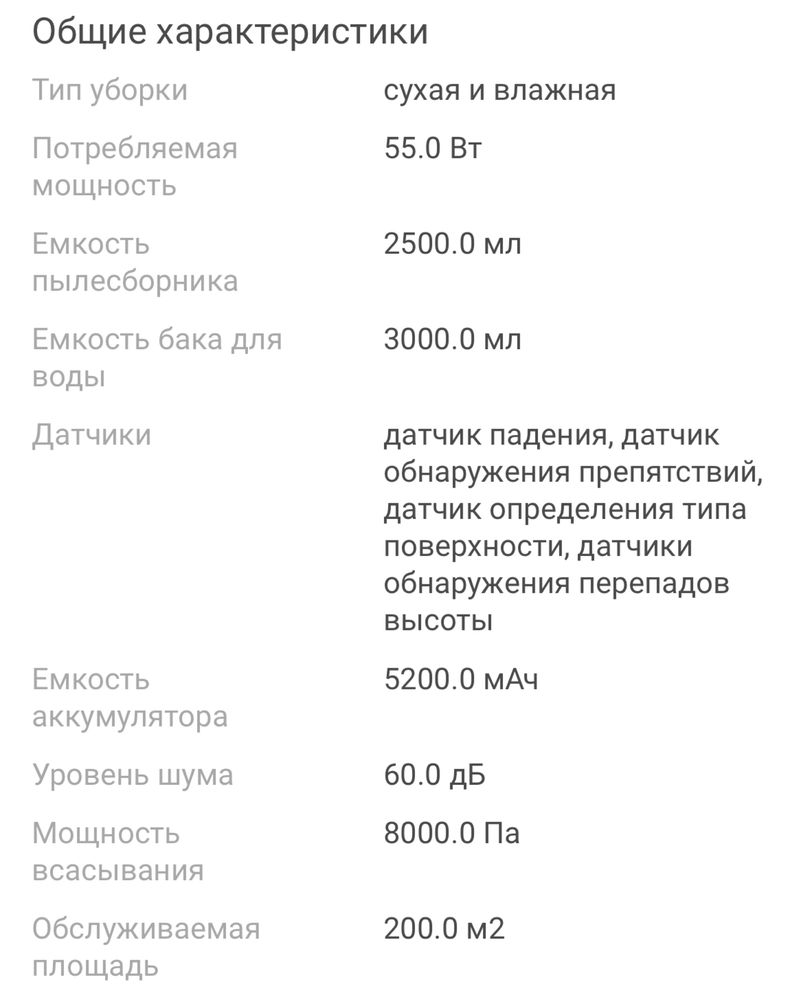 Общие характеристики

| | |
|---|---|
| Тип уборки | сухая и влажная |
| Потребляемая мощность | 55.0 Вт |
| Емкость пылесборника | 2500.0 мл |
| Емкость бака для воды | 3000.0 мл |
| Датчики | датчик падения, датчик обнаружения препятствий, датчик определения типа поверхности, датчики обнаружения перепадов высоты |
| Емкость аккумулятора | 5200.0 мАч |
| Уровень шума | 60.0 дБ |
| Мощность всасывания | 8000.0 Па |
| Обслуживаемая площадь | 200.0 м2 |